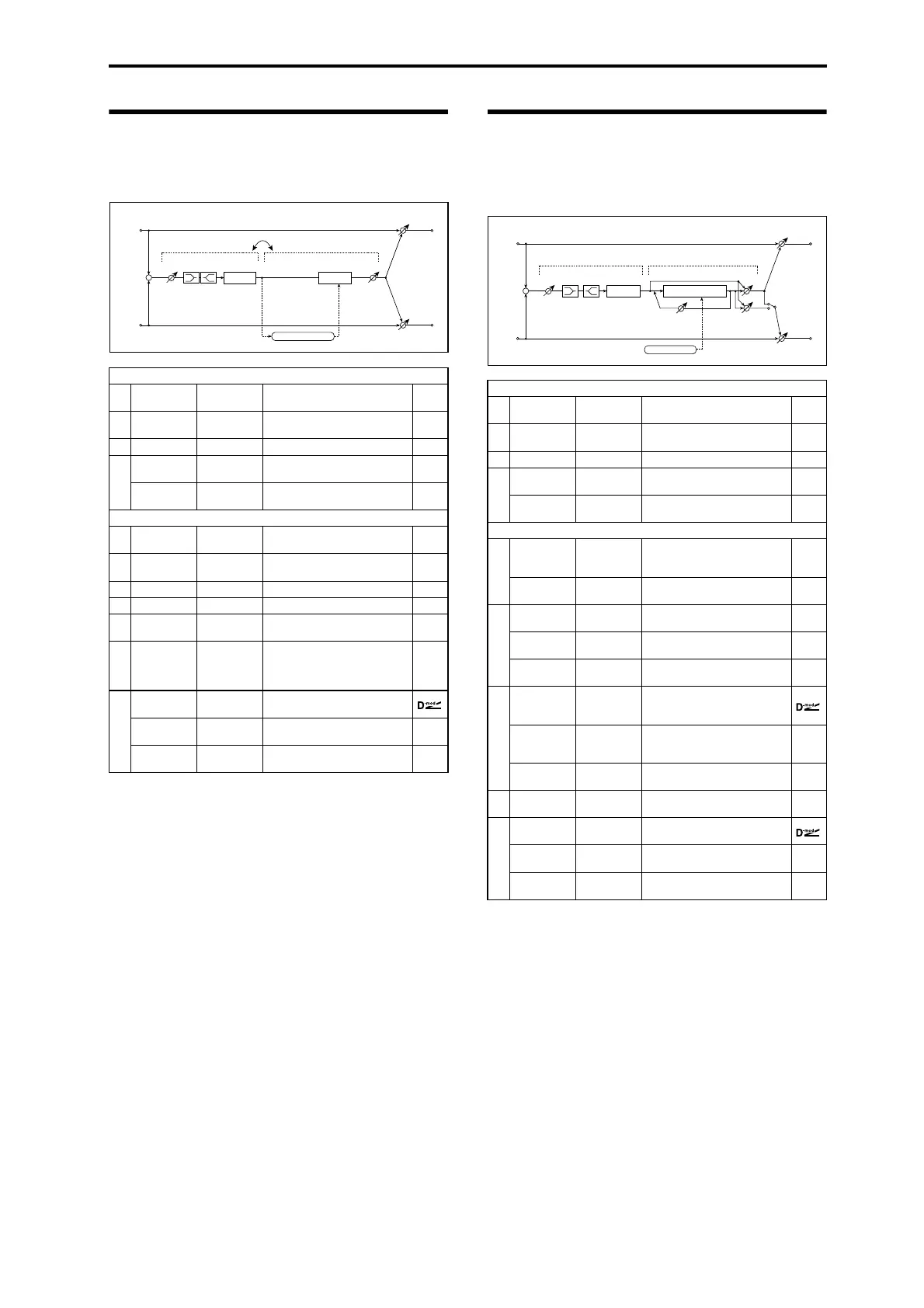 D-mod

D-mod

D-mod